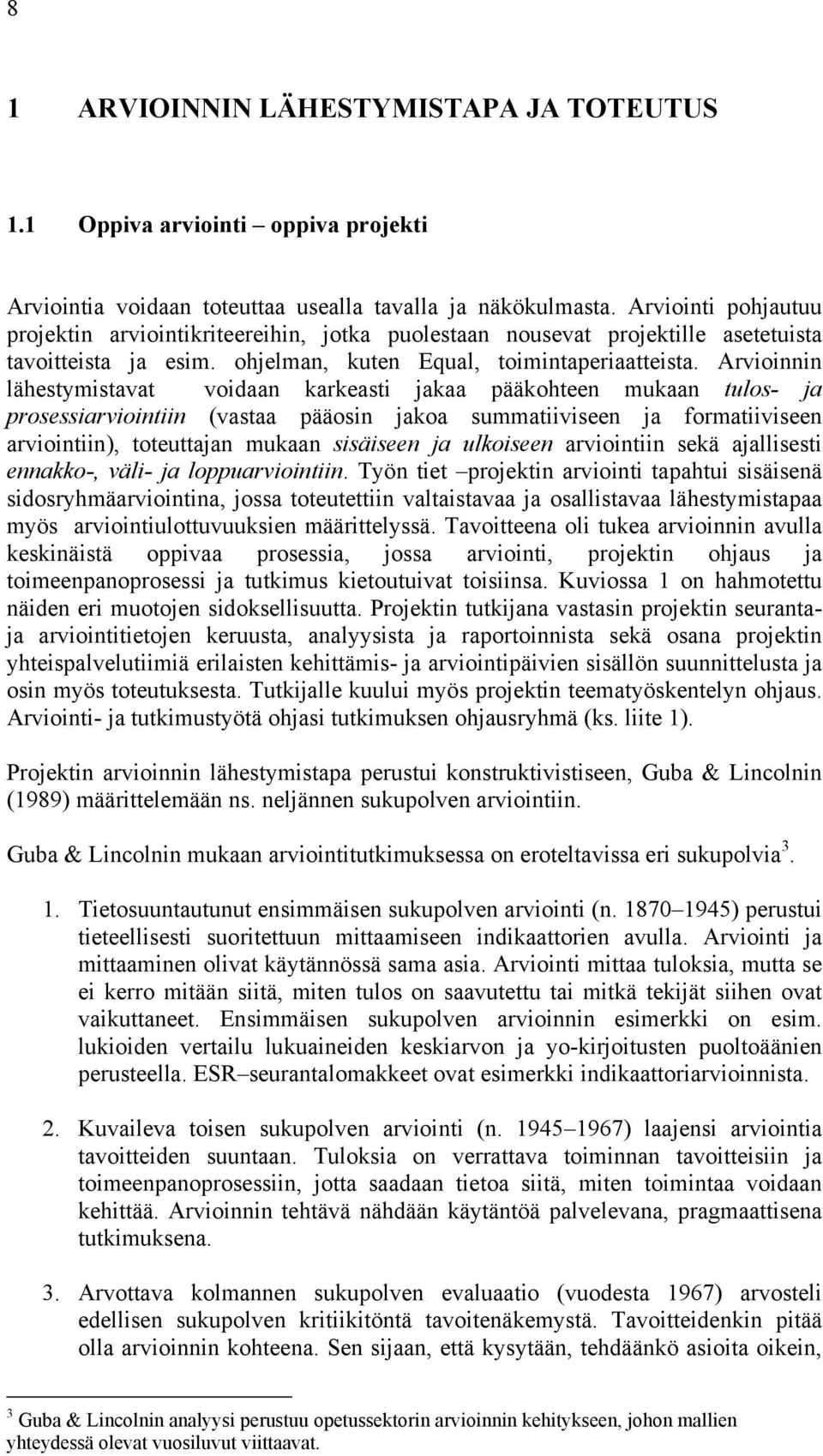 8

1 ARVIOINNIN LÄHESTYMISTAPA JA TOTEUTUS

1.1 Oppiva arviointi – oppiva projekti

Arviointia voidaan toteuttaa usealla tavalla ja näkökulmasta. Arviointi pohjautuu projektin arviointikriteereihin, jotka puolestaan nousevat projektille asetetuista tavoitteista ja esim. ohjelman, kuten Equal, toimintaperiaatteista. Arvioinnin lähestymistavat voidaan karkeasti jakaa pääkohteen mukaan tulos- ja prosessiarviointiin (vastaa pääosin jakoa summatiiviseen ja formatiiviseen arviointiin), toteuttajan mukaan sisäiseen ja ulkoiseen arviointiin sekä ajallisesti ennakko-, väli- ja loppuarviointiin. Työn tiet –projektin arviointi tapahtui sisäisenä sidosryhmäarviointina, jossa toteutettiin valtaistavaa ja osallistavaa lähestymistapaa myös arviointiulottuvuuksien määrittelyssä. Tavoitteena oli tukea arvioinnin avulla keskinäistä oppivaa prosessia, jossa arviointi, projektin ohjaus ja toimeenpanoprosessi ja tutkimus kietoutuivat toisiinsa. Kuviossa 1 on hahmotettu näiden eri muotojen sidoksellisuutta. Projektin tutkijana vastasin projektin seuranta- ja arviointitietojen keruusta, analyysista ja raportoinnista sekä osana projektin yhteispalvelutiimiä erilaisten kehittämis- ja arviointipäivien sisällön suunnittelusta ja osin myös toteutuksesta. Tutkijalle kuului myös projektin teematyöskentelyn ohjaus. Arviointi- ja tutkimustyötä ohjasi tutkimuksen ohjausryhmä (ks. liite 1).

Projektin arvioinnin lähestymistapa perustui konstruktivistiseen, Guba & Lincolnin (1989) määrittelemään ns. neljännen sukupolven arviointiin.

Guba & Lincolnin mukaan arviointitutkimuksessa on eroteltavissa eri sukupolvia$^3$.

1. Tietosuuntautunut ensimmäisen sukupolven arviointi (n. 1870–1945) perustui tieteellisesti suoritettuun mittaamiseen indikaattorien avulla. Arviointi ja mittaaminen olivat käytännössä sama asia. Arviointi mittaa tuloksia, mutta se ei kerro mitään siitä, miten tulos on saavutettu tai mitkä tekijät siihen ovat vaikuttaneet. Ensimmäisen sukupolven arvioinnin esimerkki on esim. lukioiden vertailu lukuaineiden keskiarvon ja yo-kirjoitusten puoltoäänien perusteella. ESR–seurantalomakkeet ovat esimerkki indikaattoriarvioinnista.

2. Kuvaileva toisen sukupolven arviointi (n. 1945–1967) laajensi arviointia tavoitteiden suuntaan. Tuloksia on verrattava toiminnan tavoitteisiin ja toimeenpanoprosessiin, jotta saadaan tietoa siitä, miten toimintaa voidaan kehittää. Arvioinnin tehtävä nähdään käytäntöä palvelevana, pragmaattisena tutkimuksena.

3. Arvottava kolmannen sukupolven evaluaatio (vuodesta 1967) arvosteli edellisen sukupolven kritiikitöntä tavoitenäkemystä. Tavoitteidenkin pitää olla arvioinnin kohteena. Sen sijaan, että kysytään, tehdäänkö asioita oikein,

$^3$ Guba & Lincolnin analyysi perustuu opetussektorin arvioinnin kehitykseen, johon mallien yhteydessä olevat vuosiluvut viittaavat.